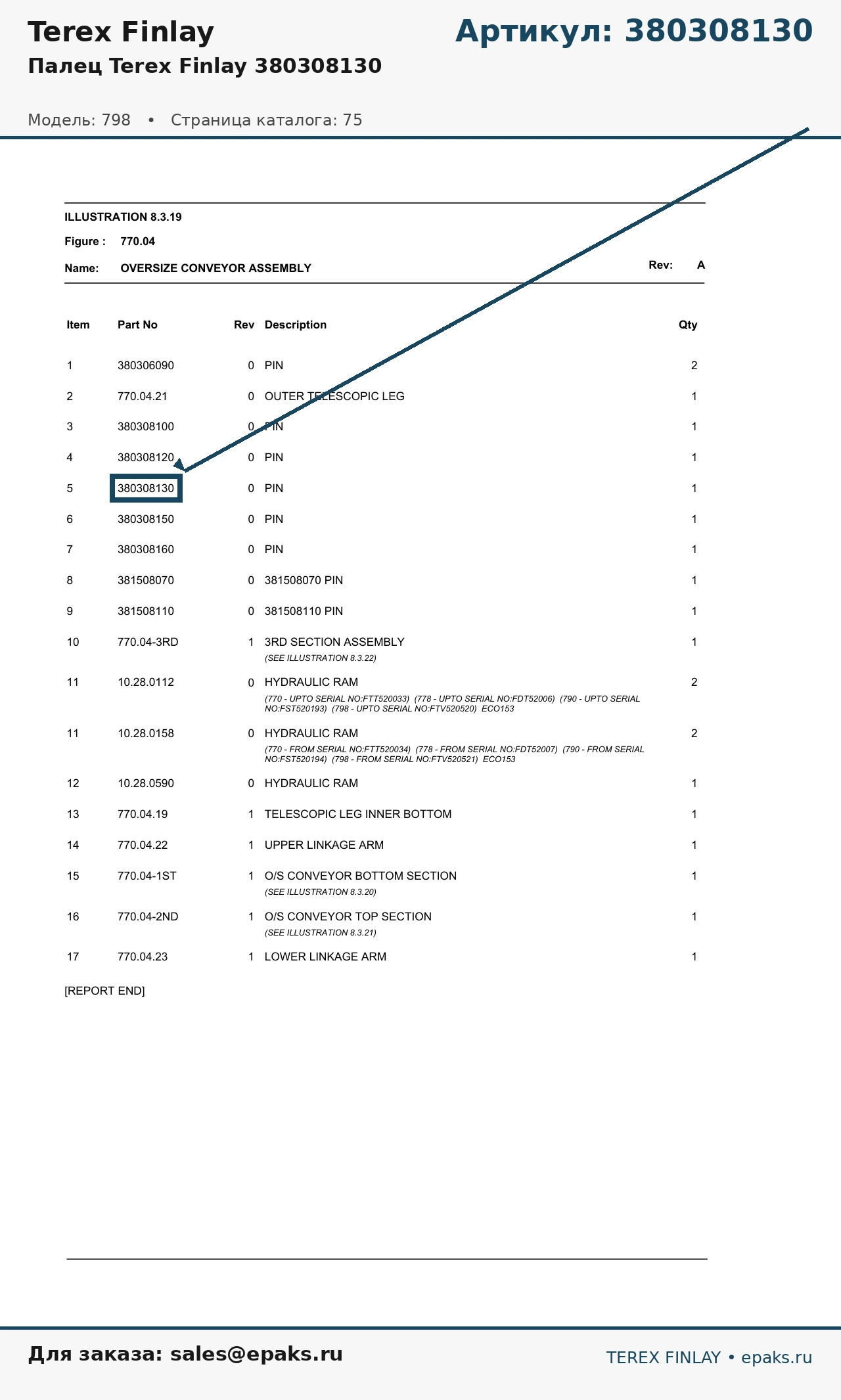 Terex Finlay

Артикул: 380308130

Палец Terex Finlay 380308130

Модель: 798 • Страница каталога: 75

ILLUSTRATION 8.3.19

Figure : 770.04

Name: OVERSIZE CONVEYOR ASSEMBLY

Rev: A

| Item | Part No | Rev | Description | Qty |
|---|---|---|---|---|
| 1 | 380306090 | 0 | PIN | 2 |
| 2 | 770.04.21 | 0 | OUTER TELESCOPIC LEG | 1 |
| 3 | 380308100 | 0 | PIN | 1 |
| 4 | 380308120 | 0 | PIN | 1 |
| 5 | 380308130 | 0 | PIN | 1 |
| 6 | 380308150 | 0 | PIN | 1 |
| 7 | 380308160 | 0 | PIN | 1 |
| 8 | 381508070 | 0 | 381508070 PIN | 1 |
| 9 | 381508110 | 0 | 381508110 PIN | 1 |
| 10 | 770.04-3RD | 1 | 3RD SECTION ASSEMBLY (SEE ILLUSTRATION 8.3.22) | 1 |
| 11 | 10.28.0112 | 0 | HYDRAULIC RAM (770 - UPTO SERIAL NO:FTT520033) (778 - UPTO SERIAL NO:FDT52006) (790 - UPTO SERIAL NO:FST520193) (798 - UPTO SERIAL NO:FTV520520) ECO153 | 2 |
| 11 | 10.28.0158 | 0 | HYDRAULIC RAM (770 - FROM SERIAL NO:FTT520034) (778 - FROM SERIAL NO:FDT52007) (790 - FROM SERIAL NO:FST520194) (798 - FROM SERIAL NO:FTV520521) ECO153 | 2 |
| 12 | 10.28.0590 | 0 | HYDRAULIC RAM | 1 |
| 13 | 770.04.19 | 1 | TELESCOPIC LEG INNER BOTTOM | 1 |
| 14 | 770.04.22 | 1 | UPPER LINKAGE ARM | 1 |
| 15 | 770.04-1ST | 1 | O/S CONVEYOR BOTTOM SECTION (SEE ILLUSTRATION 8.3.20) | 1 |
| 16 | 770.04-2ND | 1 | O/S CONVEYOR TOP SECTION (SEE ILLUSTRATION 8.3.21) | 1 |
| 17 | 770.04.23 | 1 | LOWER LINKAGE ARM | 1 |

[REPORT END]

Для заказа: sales@epaks.ru

TEREX FINLAY • epaks.ru